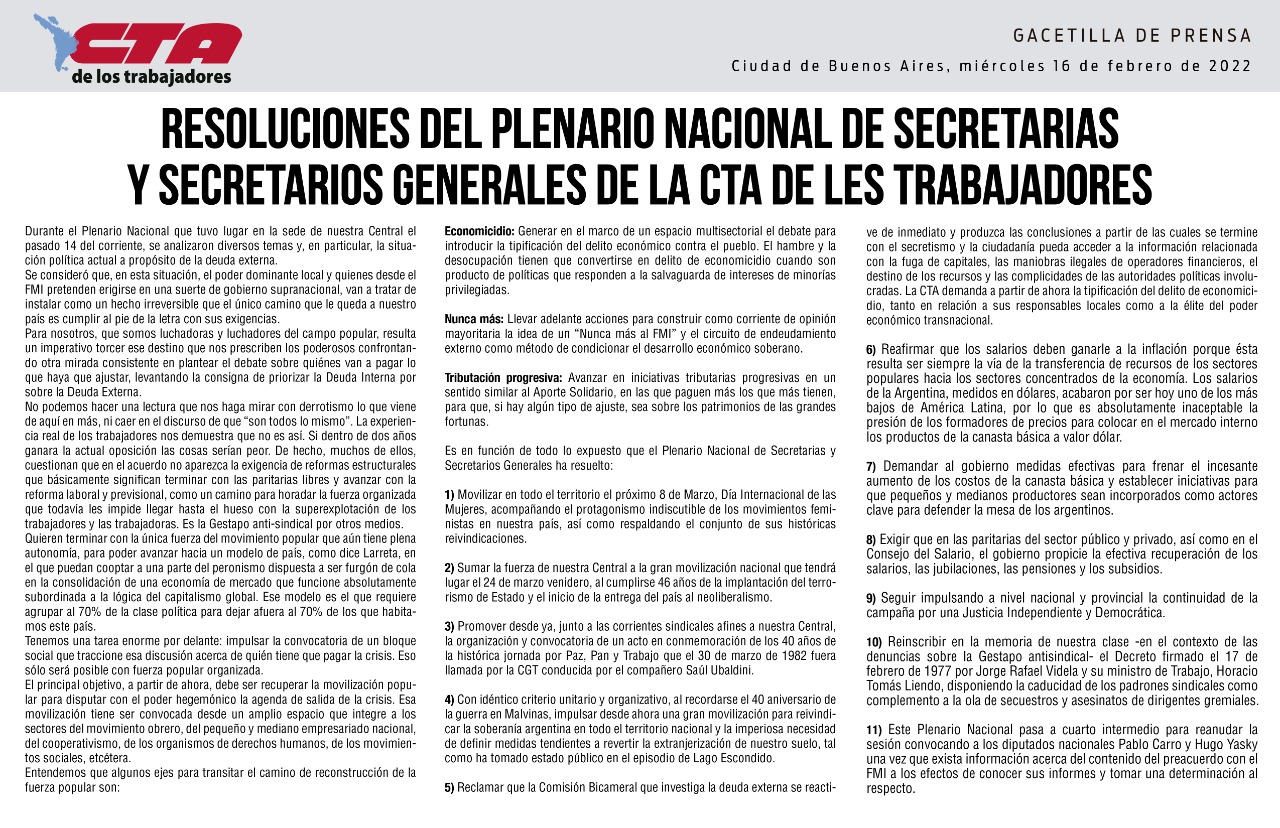 CTA
de los trabajadores

GACETILLA DE PRENSA
Ciudad de Buenos Aires, miércoles 16 de febrero de 2022

RESOLUCIONES DEL PLENARIO NACIONAL DE SECRETARIAS Y SECRETARIOS GENERALES DE LA CTA DE LES TRABAJADORES

Durante el Plenario Nacional que tuvo lugar en la sede de nuestra Central el pasado 14 del corriente, se analizaron diversos temas y, en particular, la situación política actual a propósito de la deuda externa.
Se consideró que, en esta situación, el poder dominante local y quienes desde el FMI pretenden erigirse en una suerte de gobierno supranacional, van a tratar de instalar como un hecho irreversible que el único camino que le queda a nuestro país es cumplir al pie de la letra con sus exigencias.
Para nosotros, que somos luchadoras y luchadores del campo popular, resulta un imperativo torcer ese destino que nos prescriben los poderosos confrontando otra mirada consistente en plantear el debate sobre quiénes van a pagar lo que haya que ajustar, levantando la consigna de priorizar la Deuda Interna por sobre la Deuda Externa.
No podemos hacer una lectura que nos haga mirar con derrotismo lo que viene de aquí en más, ni caer en el discurso de que "son todos lo mismo". La experiencia real de los trabajadores nos demuestra que no es así. Si dentro de dos años ganara la actual oposición las cosas serían peor. De hecho, muchos de ellos, cuestionan que en el acuerdo no aparezca la exigencia de reformas estructurales que básicamente significan terminar con las paritarias libres y avanzar con la reforma laboral y previsional, como un camino para horadar la fuerza organizada que todavía les impide llegar hasta el hueso con la superexplotación de los trabajadores y las trabajadoras. Es la Gestapo anti-sindical por otros medios.
Quieren terminar con la única fuerza del movimiento popular que aún tiene plena autonomía, para poder avanzar hacia un modelo de país, como dice Larreta, en el que puedan cooptar a una parte del peronismo dispuesta a ser furgón de cola en la consolidación de una economía de mercado que funcione absolutamente subordinada a la lógica del capitalismo global. Ese modelo es el que requiere agrupar al 70% de la clase política para dejar afuera al 70% de los que habitamos este país.
Tenemos una tarea enorme por delante: impulsar la convocatoria de un bloque social que traccione esa discusión acerca de quién tiene que pagar la crisis. Eso sólo será posible con fuerza popular organizada.
El principal objetivo, a partir de ahora, debe ser recuperar la movilización popular para disputar con el poder hegemónico la agenda de salida de la crisis. Esa movilización tiene ser convocada desde un amplio espacio que integre a los sectores del movimiento obrero, del pequeño y mediano empresariado nacional, del cooperativismo, de los organismos de derechos humanos, de los movimientos sociales, etcétera.
Entendemos que algunos ejes para transitar el camino de reconstrucción de la fuerza popular son:

Economicidio: Generar en el marco de un espacio multisectorial el debate para introducir la tipificación del delito económico contra el pueblo. El hambre y la desocupación tienen que convertirse en delito de economicidio cuando son producto de políticas que responden a la salvaguarda de intereses de minorías privilegiadas.

Nunca más: Llevar adelante acciones para construir como corriente de opinión mayoritaria la idea de un "Nunca más al FMI" y el circuito de endeudamiento externo como método de condicionar el desarrollo económico soberano.

Tributación progresiva: Avanzar en iniciativas tributarias progresivas en un sentido similar al Aporte Solidario, en las que paguen más los que más tienen, para que, si hay algún tipo de ajuste, sea sobre los patrimonios de las grandes fortunas.

Es en función de todo lo expuesto que el Plenario Nacional de Secretarias y Secretarios Generales ha resuelto:

1) Movilizar en todo el territorio el próximo 8 de Marzo, Día Internacional de las Mujeres, acompañando el protagonismo indiscutible de los movimientos feministas en nuestra país, así como respaldando el conjunto de sus históricas reivindicaciones.

2) Sumar la fuerza de nuestra Central a la gran movilización nacional que tendrá lugar el 24 de marzo venidero, al cumplirse 46 años de la implantación del terrorismo de Estado y el inicio de la entrega del país al neoliberalismo.

3) Promover desde ya, junto a las corrientes sindicales afines a nuestra Central, la organización y convocatoria de un acto en conmemoración de los 40 años de la histórica jornada por Paz, Pan y Trabajo que el 30 de marzo de 1982 fuera llamada por la CGT conducida por el compañero Saúl Ubaldini.

4) Con idéntico criterio unitario y organizativo, al recordarse el 40 aniversario de la guerra en Malvinas, impulsar desde ahora una gran movilización para reivindicar la soberanía argentina en todo el territorio nacional y la imperiosa necesidad de definir medidas tendientes a revertir la extranjerización de nuestro suelo, tal como ha tomado estado público en el episodio de Lago Escondido.

5) Reclamar que la Comisión Bicameral que investiga la deuda externa se reactive de inmediato y produzca las conclusiones a partir de las cuales se termine con el secretismo y la ciudadanía pueda acceder a la información relacionada con la fuga de capitales, las maniobras ilegales de operadores financieros, el destino de los recursos y las complicidades de las autoridades políticas involucradas. La CTA demanda a partir de ahora la tipificación del delito de economicidio, tanto en relación a sus responsables locales como a la élite del poder económico transnacional.

6) Reafirmar que los salarios deben ganarle a la inflación porque ésta resulta ser siempre la vía de la transferencia de recursos de los sectores populares hacia los sectores concentrados de la economía. Los salarios de la Argentina, medidos en dólares, acabaron por ser hoy uno de los más bajos de América Latina, por lo que es absolutamente inaceptable la presión de los formadores de precios para colocar en el mercado interno los productos de la canasta básica a valor dólar.

7) Demandar al gobierno medidas efectivas para frenar el incesante aumento de los costos de la canasta básica y establecer iniciativas para que pequeños y medianos productores sean incorporados como actores clave para defender la mesa de los argentinos.

8) Exigir que en las paritarias del sector público y privado, así como en el Consejo del Salario, el gobierno propicie la efectiva recuperación de los salarios, las jubilaciones, las pensiones y los subsidios.

9) Seguir impulsando a nivel nacional y provincial la continuidad de la campaña por una Justicia Independiente y Democrática.

10) Reinscribir en la memoria de nuestra clase -en el contexto de las denuncias sobre la Gestapo antisindical- el Decreto firmado el 17 de febrero de 1977 por Jorge Rafael Videla y su ministro de Trabajo, Horacio Tomás Liendo, disponiendo la caducidad de los padrones sindicales como complemento a la ola de secuestros y asesinatos de dirigentes gremiales.

11) Este Plenario Nacional pasa a cuarto intermedio para reanudar la sesión convocando a los diputados nacionales Pablo Carro y Hugo Yasky una vez que exista información acerca del contenido del preacuerdo con el FMI a los efectos de conocer sus informes y tomar una determinación al respecto.